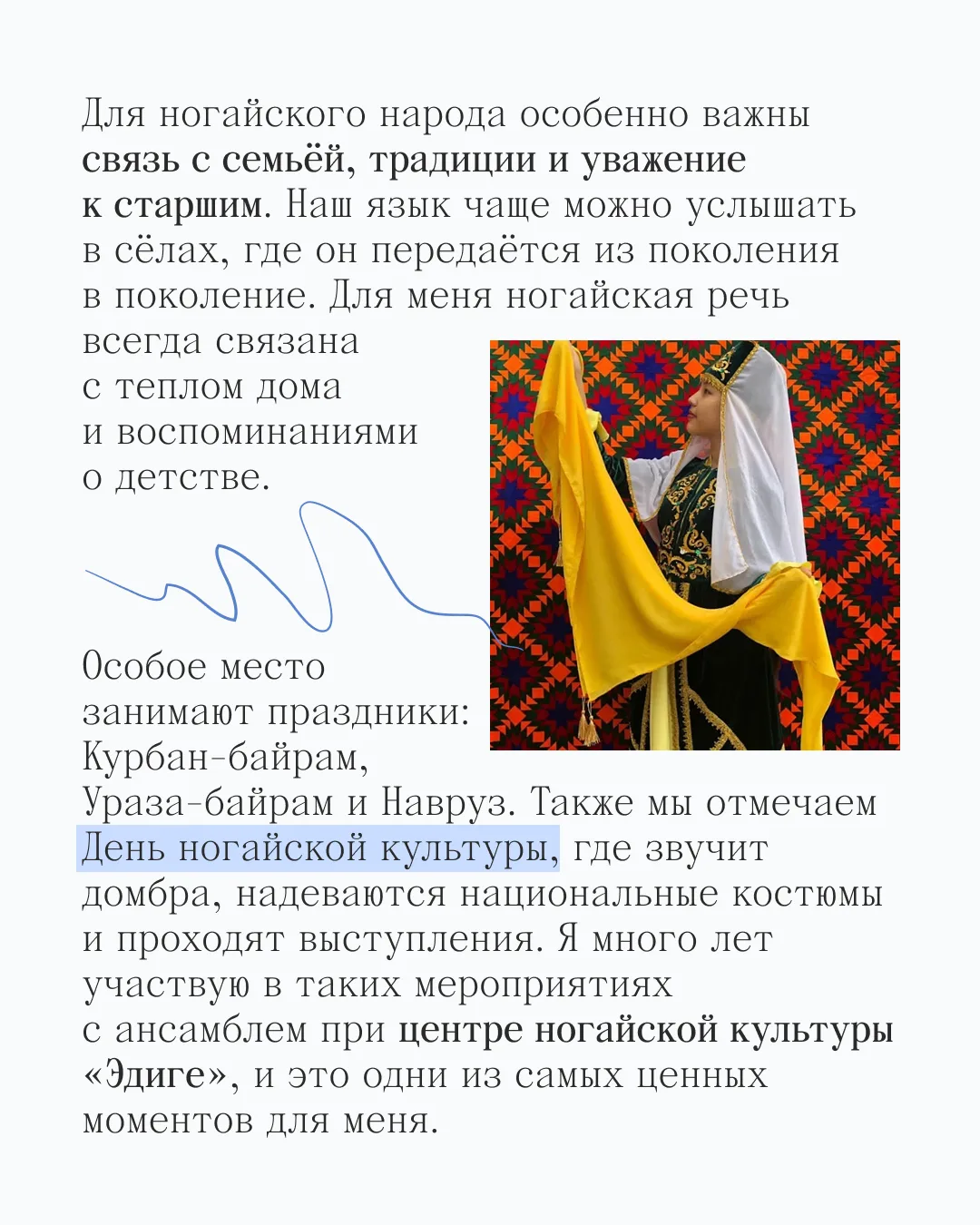 Для ногайского народа особенно важны связь с семьёй, традиции и уважение к старшим. Наш язык чаще можно услышать в сёлах, где он передаётся из поколения в поколение. Для меня ногайская речь всегда связана с теплом дома и воспоминаниями о детстве.

Особое место занимают праздники: Курбан-байрам, Ураза-байрам и Навруз. Также мы отмечаем День ногайской культуры, где звучит домбра, надеваются национальные костюмы и проходят выступления. Я много лет участвую в таких мероприятиях с ансамблем при центре ногайской культуры «Эдиге», и это одни из самых ценных моментов для меня.